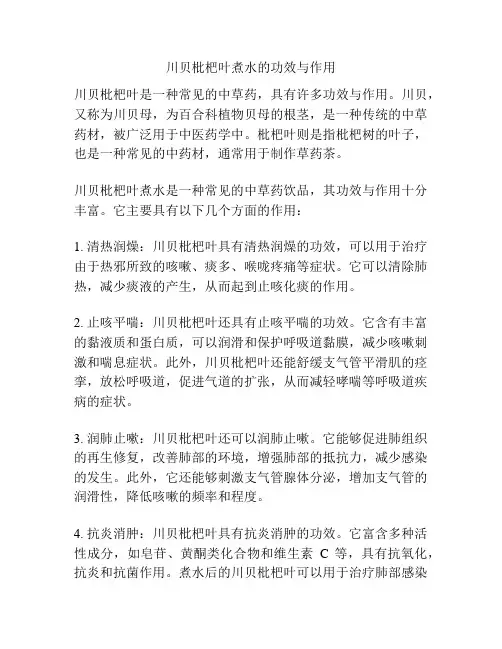 川贝枇杷叶煮水的功效与作用

川贝枇杷叶是一种常见的中草药，具有许多功效与作用。川贝，又称为川贝母，为百合科植物贝母的根茎，是一种传统的中草药材，被广泛用于中医药学中。枇杷叶则是指枇杷树的叶子，也是一种常见的中药材，通常用于制作草药茶。

川贝枇杷叶煮水是一种常见的中草药饮品，其功效与作用十分丰富。它主要具有以下几个方面的作用：

1. 清热润燥：川贝枇杷叶具有清热润燥的功效，可以用于治疗由于热邪所致的咳嗽、痰多、喉咙疼痛等症状。它可以清除肺热，减少痰液的产生，从而起到止咳化痰的作用。

2. 止咳平喘：川贝枇杷叶还具有止咳平喘的功效。它含有丰富的黏液质和蛋白质，可以润滑和保护呼吸道黏膜，减少咳嗽刺激和喘息症状。此外，川贝枇杷叶还能舒缓支气管平滑肌的痉挛，放松呼吸道，促进气道的扩张，从而减轻哮喘等呼吸道疾病的症状。

3. 润肺止嗽：川贝枇杷叶还可以润肺止嗽。它能够促进肺组织的再生修复，改善肺部的环境，增强肺部的抵抗力，减少感染的发生。此外，它还能够刺激支气管腺体分泌，增加支气管的润滑性，降低咳嗽的频率和程度。

4. 抗炎消肿：川贝枇杷叶具有抗炎消肿的功效。它富含多种活性成分，如皂苷、黄酮类化合物和维生素 C 等，具有抗氧化，抗炎和抗菌作用。煮水后的川贝枇杷叶可以用于治疗肺部感染